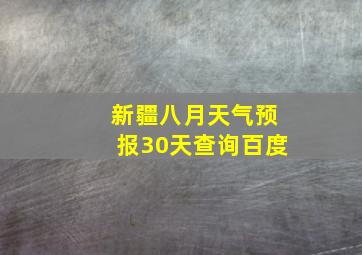 新疆八月天气预报30天查询百度